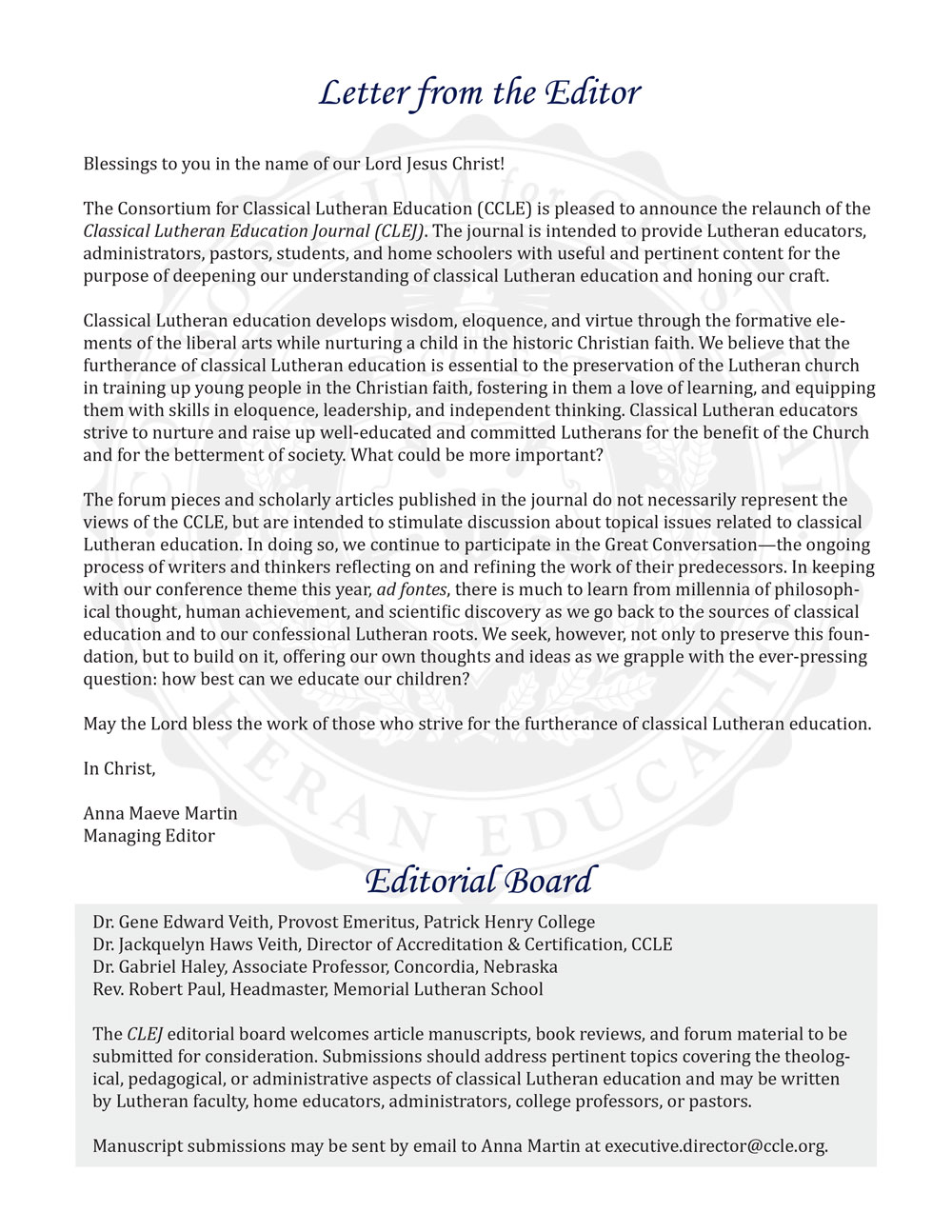 Letter from the Editor

Blessings to you in the name of our Lord Jesus Christ!

The Consortium for Classical Lutheran Education (CCLE) is pleased to announce the relaunch of the Classical Lutheran Education Journal (CLEJ). The journal is intended to provide Lutheran educators, administrators, pastors, students, and home schoolers with useful and pertinent content for the purpose of deepening our understanding of classical Lutheran education and honing our craft.

Classical Lutheran education develops wisdom, eloquence, and virtue through the formative elements of the liberal arts while nurturing a child in the historic Christian faith. We believe that the furtherance of classical Lutheran education is essential to the preservation of the Lutheran church in training up young people in the Christian faith, fostering in them a love of learning, and equipping them with skills in eloquence, leadership, and independent thinking. Classical Lutheran educators strive to nurture and raise up well-educated and committed Lutherans for the benefit of the Church and for the betterment of society. What could be more important?

The forum pieces and scholarly articles published in the journal do not necessarily represent the views of the CCLE, but are intended to stimulate discussion about topical issues related to classical Lutheran education. In doing so, we continue to participate in the Great Conversation—the ongoing process of writers and thinkers reflecting on and refining the work of their predecessors. In keeping with our conference theme this year, ad fontes, there is much to learn from millennia of philosophical thought, human achievement, and scientific discovery as we go back to the sources of classical education and to our confessional Lutheran roots. We seek, however, not only to preserve this foundation, but to build on it, offering our own thoughts and ideas as we grapple with the ever-pressing question: how best can we educate our children?

May the Lord bless the work of those who strive for the furtherance of classical Lutheran education.

In Christ,

Anna Maeve Martin
Managing Editor

Editorial Board

Dr. Gene Edward Veith, Provost Emeritus, Patrick Henry College
Dr. Jackquelyn Haws Veith, Director of Accreditation & Certification, CCLE
Dr. Gabriel Haley, Associate Professor, Concordia, Nebraska
Rev. Robert Paul, Headmaster, Memorial Lutheran School

The CLEJ editorial board welcomes article manuscripts, book reviews, and forum material to be submitted for consideration. Submissions should address pertinent topics covering the theological, pedagogical, or administrative aspects of classical Lutheran education and may be written by Lutheran faculty, home educators, administrators, college professors, or pastors.

Manuscript submissions may be sent by email to Anna Martin at executive.director@ccle.org.